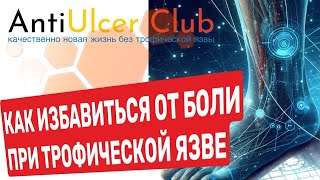 AntiUlcer Club
качественно новая жизнь без трофической язвы

КАК ИЗБАВИТЬСЯ ОТ БОЛИ
ПРИ ТРОФИЧЕСКОЙ ЯЗВЕ